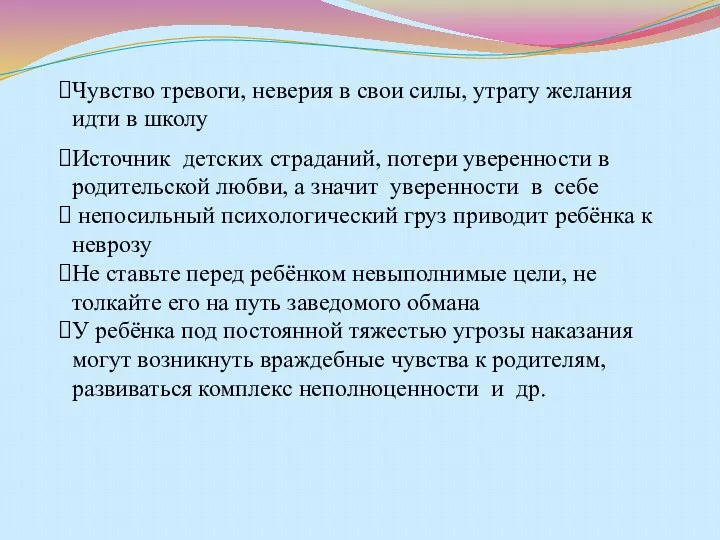 Чувство тревоги, неверия в свои силы, утрату желания идти в школу

Источник детских страданий, потери уверенности в родительской любви, а значит уверенности в себе

непосильный психологический груз приводит ребёнка к неврозу

Не ставьте перед ребёнком невыполнимые цели, не толкайте его на путь заведомого обмана

У ребёнка под постоянной тяжестью угрозы наказания могут возникнуть враждебные чувства к родителям, развиваться комплекс неполноценности и др.